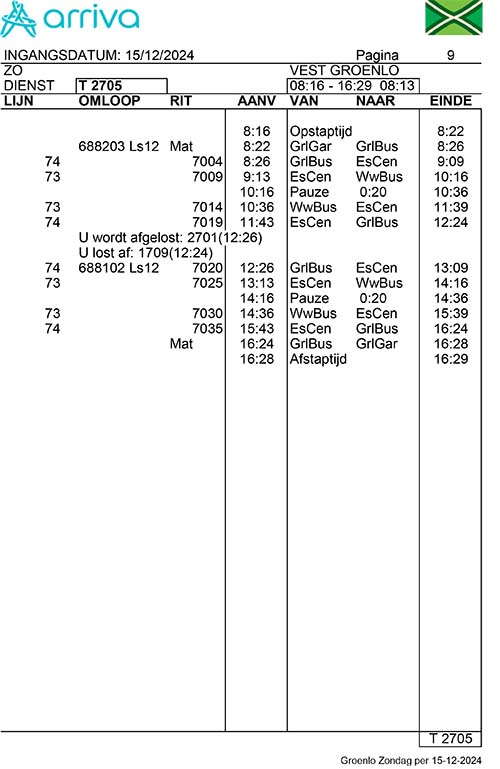 arriva

INGANGSDATUM: 15/12/2024 Pagina 9
ZO VEST GROENLO
DIENST T 2705 08:16 - 16:29 08:13

| LIJN | OMLOOP | RIT | AANV | VAN | NAAR | EINDE |
|---|---|---|---|---|---|---|
| | | | 8:16 | Opstaptijd | | 8:22 |
| | 688203 Ls12 | Mat | 8:22 | GrlGar | GrlBus | 8:26 |
| 74 | | 7004 | 8:26 | GrlBus | EsCen | 9:09 |
| 73 | | 7009 | 9:13 | EsCen | WwBus | 10:16 |
| | | | 10:16 | Pauze | 0:20 | 10:36 |
| 73 | | 7014 | 10:36 | WwBus | EsCen | 11:39 |
| 74 | | 7019 | 11:43 | EsCen | GrlBus | 12:24 |
| | U wordt afgelost: 2701(12:26) | | | | | |
| | U lost af: 1709(12:24) | | | | | |
| 74 | 688102 Ls12 | 7020 | 12:26 | GrlBus | EsCen | 13:09 |
| 73 | | 7025 | 13:13 | EsCen | WwBus | 14:16 |
| | | | 14:16 | Pauze | 0:20 | 14:36 |
| 73 | | 7030 | 14:36 | WwBus | EsCen | 15:39 |
| 74 | | 7035 | 15:43 | EsCen | GrlBus | 16:24 |
| | | Mat | 16:24 | GrlBus | GrlGar | 16:28 |
| | | | 16:28 | Afstaptijd | | 16:29 |

T 2705

Groenlo Zondag per 15-12-2024